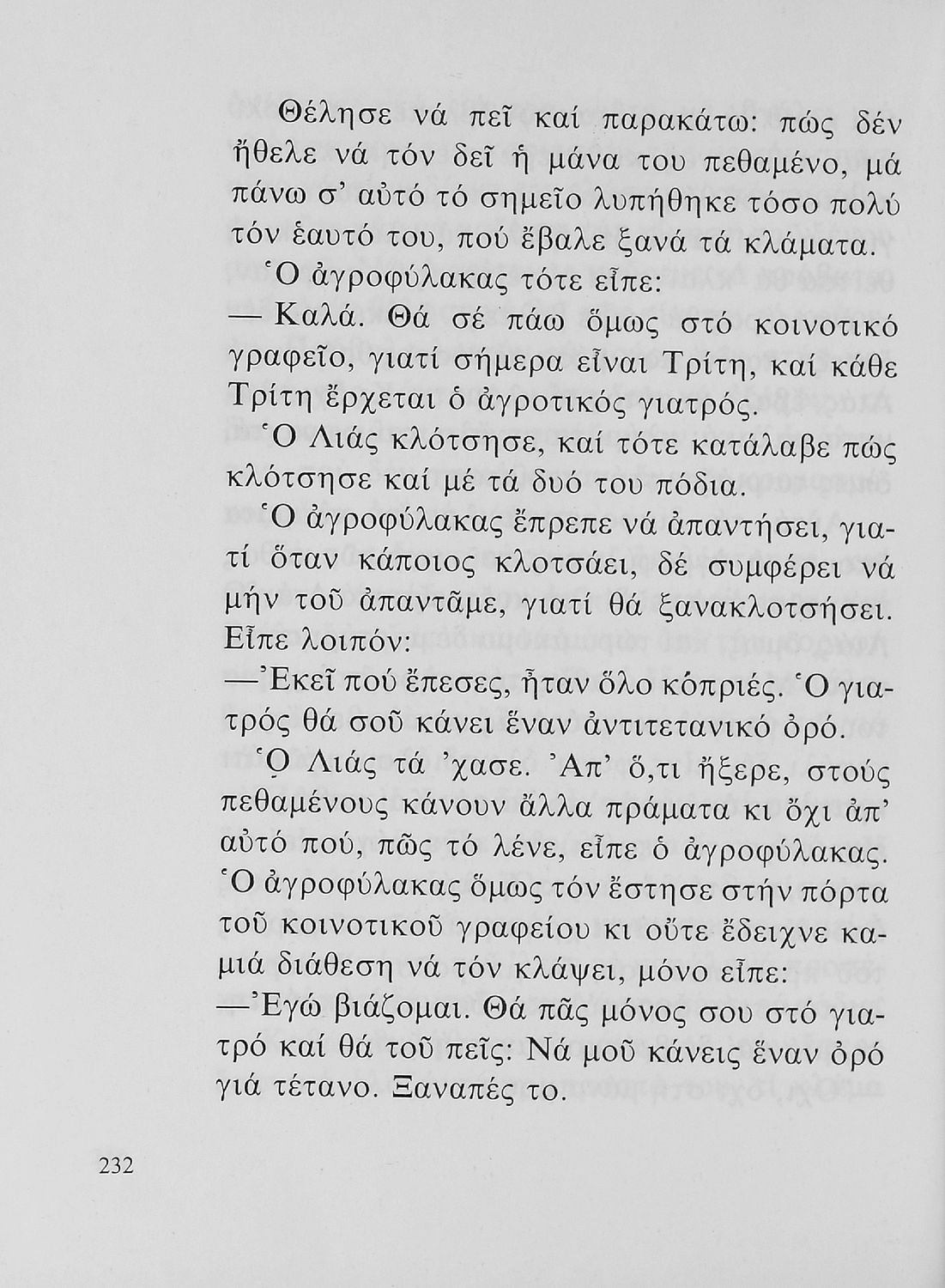 Θέλησε νά πεῖ καί παρακάτω: πώς δέν ἤθελε νά τόν δεῖ ἡ μάνα του πεθαμένο, μά πάνω σ' αὐτό τό σημεῖο λυπήθηκε τόσο πολύ τόν ἑαυτό του, πού ἔβαλε ξανά τά κλάματα.

Ὁ ἀγροφύλακας τότε εἶπε:

— Καλά. Θά σέ πάω ὅμως στό κοινοτικό γραφεῖο, γιατί σήμερα εἶναι Τρίτη, καί κάθε Τρίτη ἔρχεται ὁ ἀγροτικός γιατρός.

Ὁ Λιάς κλότσησε, καί τότε κατάλαβε πώς κλότσησε καί μέ τά δυό του πόδια.

Ὁ ἀγροφύλακας ἔπρεπε νά ἀπαντήσει, γιατί ὅταν κάποιος κλοτσάει, δέ συμφέρει νά μήν τοῦ ἀπαντᾶμε, γιατί θά ξανακλοτσήσει. Εἶπε λοιπόν:

—Ἐκεῖ πού ἔπεσες, ἦταν ὅλο κόπριές. Ὁ γιατρός θά σοῦ κάνει ἕναν ἀντιτετανικό ὀρό.

Ὁ Λιάς τά 'χασε. Ἀπ' ὅ,τι ἤξερε, στούς πεθαμένους κάνουν ἄλλα πράματα κι ὄχι ἀπ' αὐτό πού, πῶς τό λένε, εἶπε ὁ ἀγροφύλακας. Ὁ ἀγροφύλακας ὅμως τόν ἔστησε στήν πόρτα τοῦ κοινοτικοῦ γραφείου κι οὔτε ἔδειχνε καμιά διάθεση νά τόν κλάψει, μόνο εἶπε:

—Ἐγώ βιάζομαι. Θά πᾶς μόνος σου στό γιατρό καί θά τοῦ πεῖς: Νά μοῦ κάνεις ἕναν ὀρό γιά τέτανο. Ξαναπές το.

232